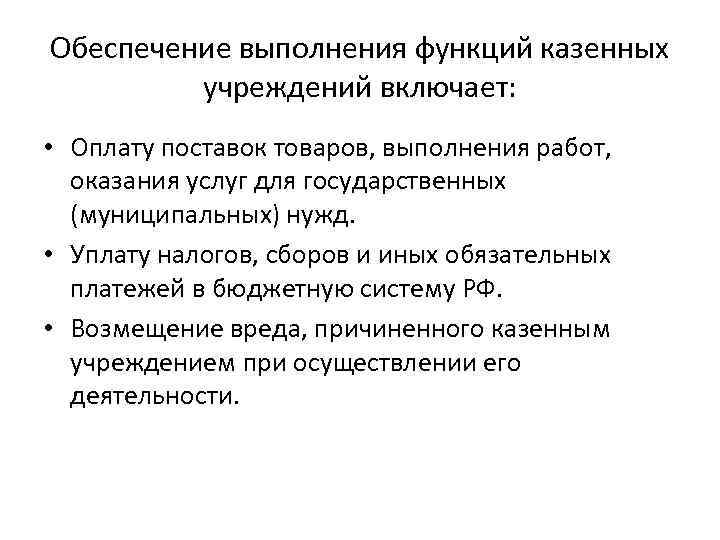 Обеспечение выполнения функций казенных учреждений включает:

• Оплату поставок товаров, выполнения работ, оказания услуг для государственных (муниципальных) нужд.
• Уплату налогов, сборов и иных обязательных платежей в бюджетную систему РФ.
• Возмещение вреда, причиненного казенным учреждением при осуществлении его деятельности.